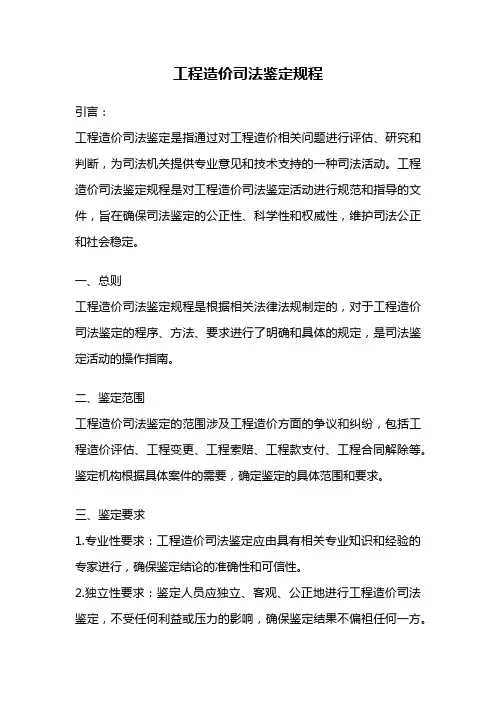 工程造价司法鉴定规程

引言：

工程造价司法鉴定是指通过对工程造价相关问题进行评估、研究和判断，为司法机关提供专业意见和技术支持的一种司法活动。工程造价司法鉴定规程是对工程造价司法鉴定活动进行规范和指导的文件，旨在确保司法鉴定的公正性、科学性和权威性，维护司法公正和社会稳定。

一、总则

工程造价司法鉴定规程是根据相关法律法规制定的，对于工程造价司法鉴定的程序、方法、要求进行了明确和具体的规定，是司法鉴定活动的操作指南。

二、鉴定范围

工程造价司法鉴定的范围涉及工程造价方面的争议和纠纷，包括工程造价评估、工程变更、工程索赔、工程款支付、工程合同解除等。鉴定机构根据具体案件的需要，确定鉴定的具体范围和要求。

三、鉴定要求

1.专业性要求：工程造价司法鉴定应由具有相关专业知识和经验的专家进行，确保鉴定结论的准确性和可信性。

2.独立性要求：鉴定人员应独立、客观、公正地进行工程造价司法鉴定，不受任何利益或压力的影响，确保鉴定结果不偏袒任何一方。